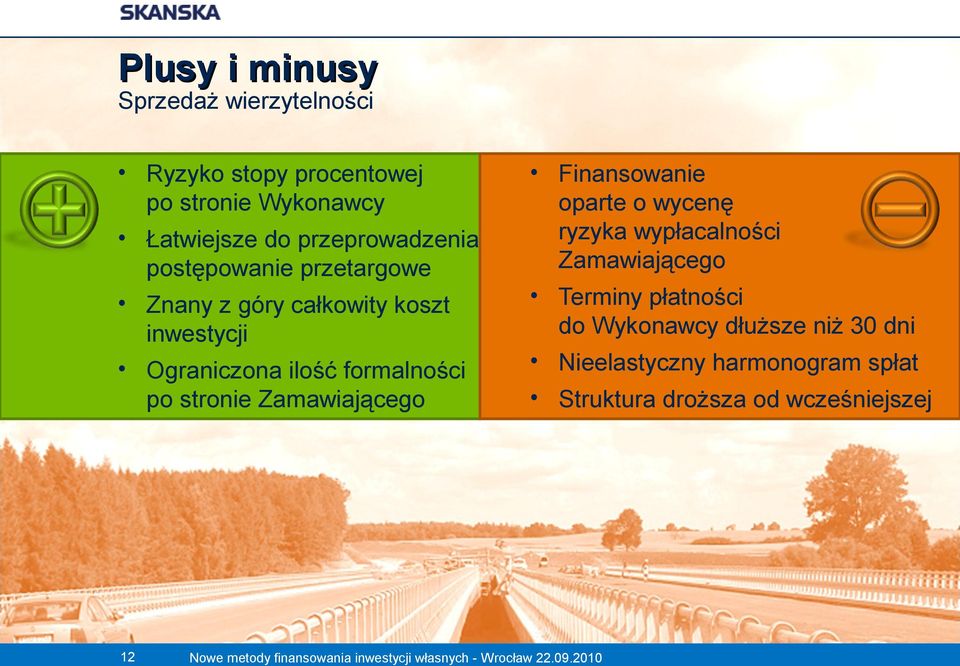 SKANSKA

Plusy i minusy
Sprzedaż wierzytelności

• Ryzyko stopy procentowej po stronie Wykonawcy
• Łatwiejsze do przeprowadzenia postępowanie przetargowe
• Znany z góry całkowity koszt inwestycji
• Ograniczona ilość formalności po stronie Zamawiającego

• Finansowanie oparte o wycenę ryzyka wypłacalności Zamawiającego
• Terminy płatności do Wykonawcy dłuższe niż 30 dni
• Nieelastyczny harmonogram spłat
• Struktura droższa od wcześniejszej

12 Nowe metody finansowania inwestycji własnych - Wrocław 22.09.2010